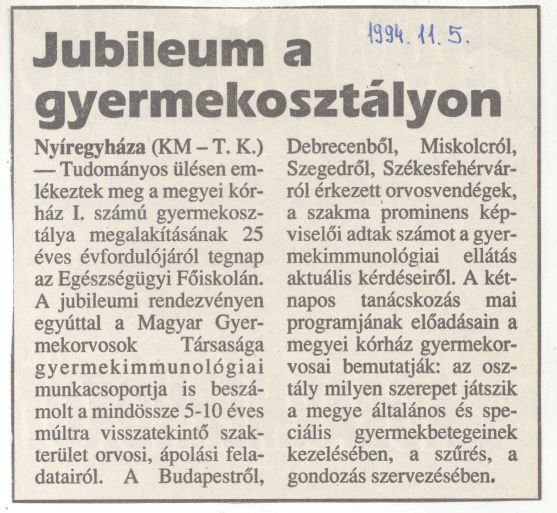 1994. 11. 5.

Jubileum a gyermekosztályon

Nyíregyháza (KM – T. K.) — Tudományos ülésen emlékeztek meg a megyei kórház I. számú gyermekosztálya megalakításának 25 éves évfordulójáról tegnap az Egészségügyi Főiskolán. A jubileumi rendezvényen egyúttal a Magyar Gyermekorvosok Társasága gyermekimmunológiai munkacsoportja is beszámolt a mindössze 5-10 éves múltra visszatekintő szakterület orvosi, ápolási feladatairól. A Budapestről, Debrecenből, Miskolcról, Szegedről, Székesfehérvárról érkezett orvosvendégek, a szakma prominens képviselői adtak számot a gyermekimmunológiai ellátás aktuális kérdéseiről. A kétnapos tanácskozás mai programjának előadásain a megyei kórház gyermekorvosai bemutatják: az osztály milyen szerepet játszik a megye általános és speciális gyermekbetegeinek kezelésében, a szűrés, a gondozás szervezésében.